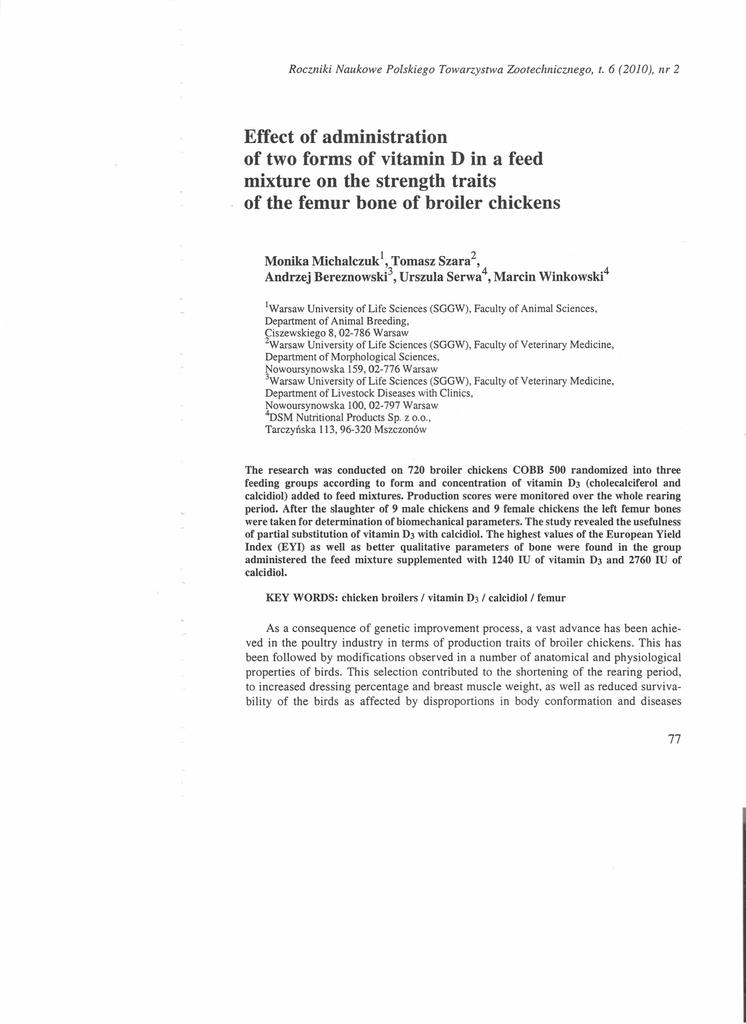 Roczniki Naukowe Polskiego Towarzystwa Zootechnicznego, t. 6 (2010), nr 2

Effect of administration of two forms of vitamin D in a feed mixture on the strength traits of the femur bone of broiler chickens

Monika Michalczuk$^1$, Tomasz Szara$^2$, Andrzej Bereznowski$^3$, Urszula Serwa$^4$, Marcin Winkowski$^4$

$^1$Warsaw University of Life Sciences (SGGW), Faculty of Animal Sciences, Department of Animal Breeding, Ciszewskiego 8, 02-786 Warsaw
$^2$Warsaw University of Life Sciences (SGGW), Faculty of Veterinary Medicine, Department of Morphological Sciences, Nowoursynowska 159, 02-776 Warsaw
$^3$Warsaw University of Life Sciences (SGGW), Faculty of Veterinary Medicine, Department of Livestock Diseases with Clinics, Nowoursynowska 100, 02-797 Warsaw
$^4$DSM Nutritional Products Sp. z o.o., Tarczyńska 113, 96-320 Mszczonów

The research was conducted on 720 broiler chickens COBB 500 randomized into three feeding groups according to form and concentration of vitamin $D_3$ (cholecalciferol and calcidiol) added to feed mixtures. Production scores were monitored over the whole rearing period. After the slaughter of 9 male chickens and 9 female chickens the left femur bones were taken for determination of biomechanical parameters. The study revealed the usefulness of partial substitution of vitamin $D_3$ with calcidiol. The highest values of the European Yield Index (EYI) as well as better qualitative parameters of bone were found in the group administered the feed mixture supplemented with 1240 IU of vitamin $D_3$ and 2760 IU of calcidiol.

KEY WORDS: chicken broilers / vitamin $D_3$ / calcidiol / femur

As a consequence of genetic improvement process, a vast advance has been achieved in the poultry industry in terms of production traits of broiler chickens. This has been followed by modifications observed in a number of anatomical and physiological properties of birds. This selection contributed to the shortening of the rearing period, to increased dressing percentage and breast muscle weight, as well as reduced survivability of the birds as affected by disproportions in body conformation and diseases

77